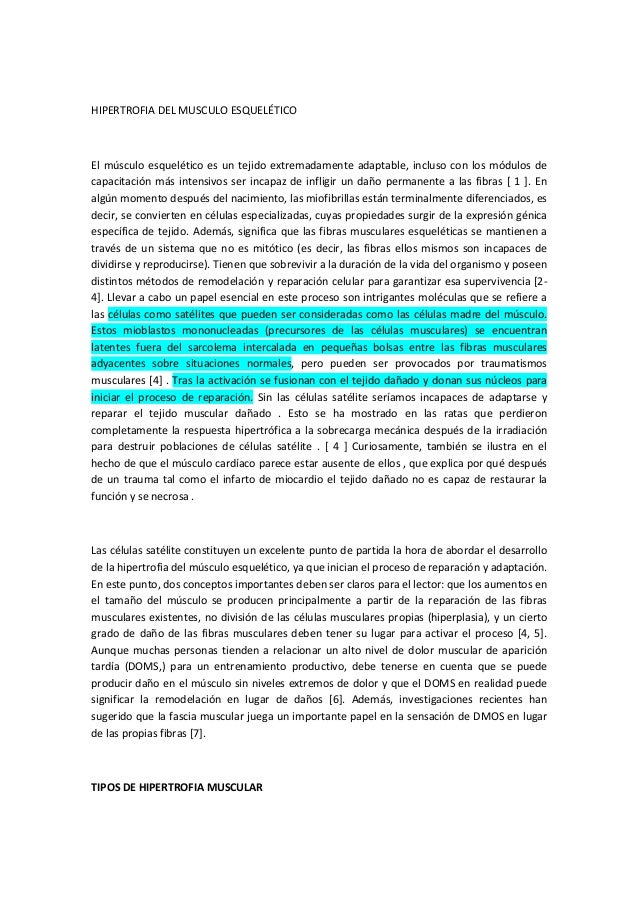 HIPERTROFIA DEL MUSCULO ESQUELÉTICO

El músculo esquelético es un tejido extremadamente adaptable, incluso con los módulos de capacitación más intensivos ser incapaz de infligir un daño permanente a las fibras [ 1 ]. En algún momento después del nacimiento, las miofibrillas están terminalmente diferenciados, es decir, se convierten en células especializadas, cuyas propiedades surgir de la expresión génica específica de tejido. Además, significa que las fibras musculares esqueléticas se mantienen a través de un sistema que no es mitótico (es decir, las fibras ellos mismos son incapaces de dividirse y reproducirse). Tienen que sobrevivir a la duración de la vida del organismo y poseen distintos métodos de remodelación y reparación celular para garantizar esa supervivencia [2-4]. Llevar a cabo un papel esencial en este proceso son intrigantes moléculas que se refiere a las células como satélites que pueden ser consideradas como las células madre del músculo. Estos mioblastos mononucleadas (precursores de las células musculares) se encuentran latentes fuera del sarcolema intercalada en pequeñas bolsas entre las fibras musculares adyacentes sobre situaciones normales, pero pueden ser provocados por traumatismos musculares [4] . Tras la activación se fusionan con el tejido dañado y donan sus núcleos para iniciar el proceso de reparación. Sin las células satélite seríamos incapaces de adaptarse y reparar el tejido muscular dañado . Esto se ha mostrado en las ratas que perdieron completamente la respuesta hipertrófica a la sobrecarga mecánica después de la irradiación para destruir poblaciones de células satélite . [ 4 ] Curiosamente, también se ilustra en el hecho de que el músculo cardíaco parece estar ausente de ellos , que explica por qué después de un trauma tal como el infarto de miocardio el tejido dañado no es capaz de restaurar la función y se necrosa .

Las células satélite constituyen un excelente punto de partida la hora de abordar el desarrollo de la hipertrofia del músculo esquelético, ya que inician el proceso de reparación y adaptación. En este punto, dos conceptos importantes deben ser claros para el lector: que los aumentos en el tamaño del músculo se producen principalmente a partir de la reparación de las fibras musculares existentes, no división de las células musculares propias (hiperplasia), y un cierto grado de daño de las fibras musculares deben tener su lugar para activar el proceso [4, 5]. Aunque muchas personas tienden a relacionar un alto nivel de dolor muscular de aparición tardía (DOMS,) para un entrenamiento productivo, debe tenerse en cuenta que se puede producir daño en el músculo sin niveles extremos de dolor y que el DOMS en realidad puede significar la remodelación en lugar de daños [6]. Además, investigaciones recientes han sugerido que la fascia muscular juega un importante papel en la sensación de DMOS en lugar de las propias fibras [7].

TIPOS DE HIPERTROFIA MUSCULAR